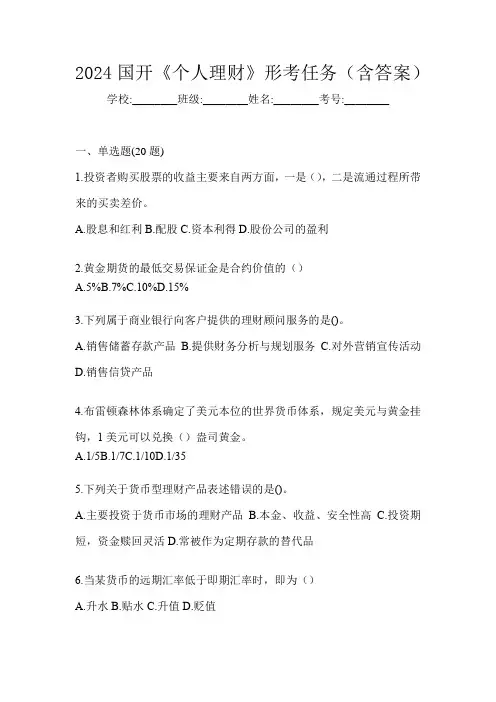 2024 国开《个人理财》形考任务（含答案）

学校:________班级:________姓名:________考号:________

一、单选题(20 题)

1.投资者购买股票的收益主要来自两方面，一是（），二是流通过程所带来的买卖差价。

A.股息和红利 B.配股 C.资本利得 D.股份公司的盈利

2.黄金期货的最低交易保证金是合约价值的（）

A.5%B.7%C.10%D.15%

3.下列属于商业银行向客户提供的理财顾问服务的是()。

A.销售储蓄存款产品 B.提供财务分析与规划服务 C.对外营销宣传活动 D.销售信贷产品

4.布雷顿森林体系确定了美元本位的世界货币体系，规定美元与黄金挂钩，1 美元可以兑换（）盎司黄金。

A.1/5B.1/7C.1/10D.1/35

5.下列关于货币型理财产品表述错误的是()。

A.主要投资于货币市场的理财产品 B.本金、收益、安全性高 C.投资期短，资金赎回灵活 D.常被作为定期存款的替代品

6.当某货币的远期汇率低于即期汇率时，即为（）

A.升水 B.贴水 C.升值 D.贬值